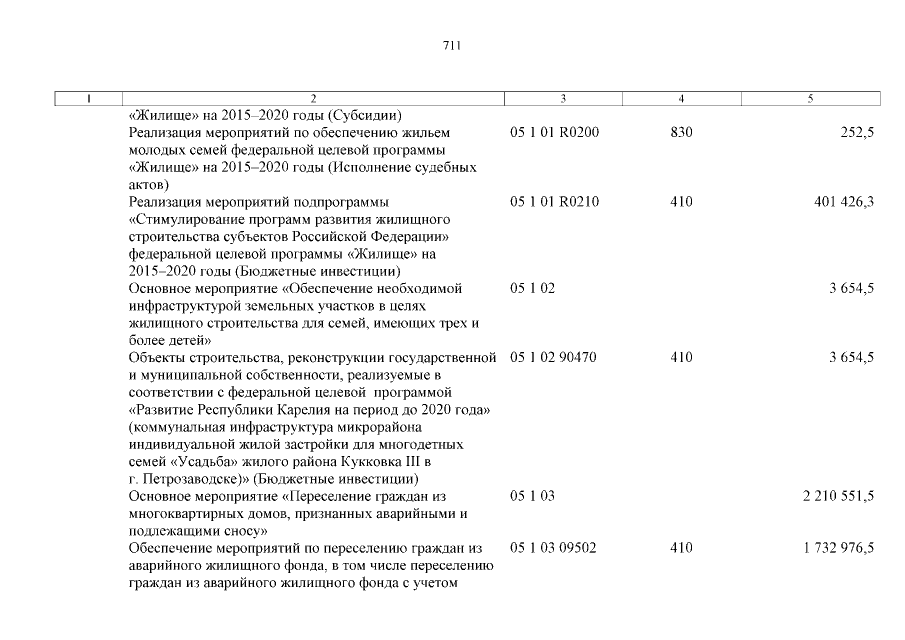 711

| 1 | 2 | 3 | 4 | 5 |
|---|---|---|---|---|
| | «Жилище» на 2015–2020 годы (Субсидии) | | | |
| | Реализация мероприятий по обеспечению жильем молодых семей федеральной целевой программы «Жилище» на 2015–2020 годы (Исполнение судебных актов) | 05 1 01 R0200 | 830 | 252,5 |
| | Реализация мероприятий подпрограммы «Стимулирование программ развития жилищного строительства субъектов Российской Федерации» федеральной целевой программы «Жилище» на 2015–2020 годы (Бюджетные инвестиции) | 05 1 01 R0210 | 410 | 401 426,3 |
| | Основное мероприятие «Обеспечение необходимой инфраструктурой земельных участков в целях жилищного строительства для семей, имеющих трех и более детей» | 05 1 02 | | 3 654,5 |
| | Объекты строительства, реконструкции государственной и муниципальной собственности, реализуемые в соответствии с федеральной целевой программой «Развитие Республики Карелия на период до 2020 года» (коммунальная инфраструктура микрорайона индивидуальной жилой застройки для многодетных семей «Усадьба» жилого района Кукковка III в г. Петрозаводске)» (Бюджетные инвестиции) | 05 1 02 90470 | 410 | 3 654,5 |
| | Основное мероприятие «Переселение граждан из многоквартирных домов, признанных аварийными и подлежащими сносу» | 05 1 03 | | 2 210 551,5 |
| | Обеспечение мероприятий по переселению граждан из аварийного жилищного фонда, в том числе переселению граждан из аварийного жилищного фонда с учетом | 05 1 03 09502 | 410 | 1 732 976,5 |